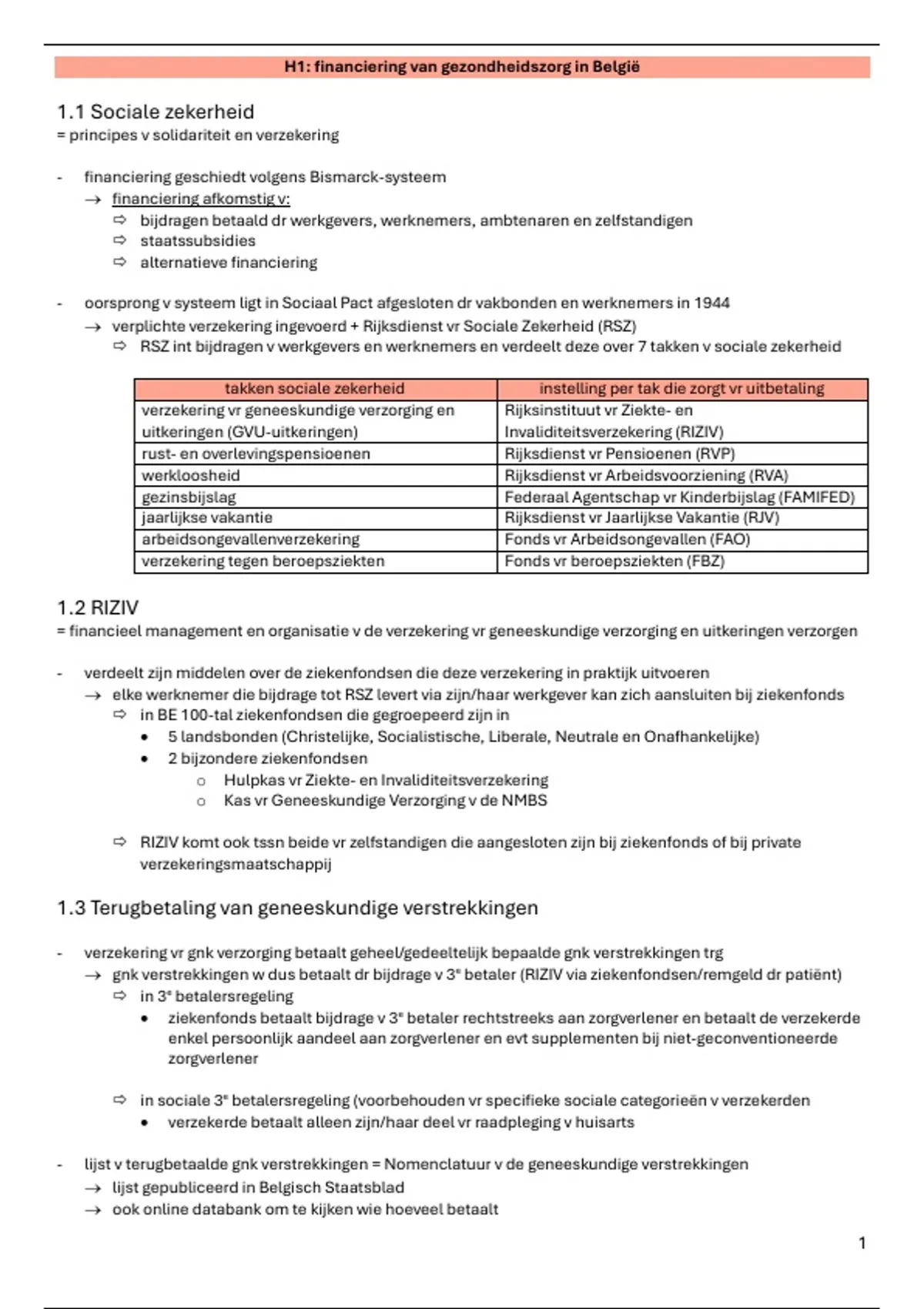 H1: financiering van gezondheidszorg in België

1.1 Sociale zekerheid
= principes v solidariteit en verzekering

- financiering geschiedt volgens Bismarck-systeem
→ financiering afkomstig v:
⇨ bijdragen betaald dr werkgevers, werknemers, ambtenaren en zelfstandigen
⇨ staatssubsidies
⇨ alternatieve financiering

- oorsprong v systeem ligt in Sociaal Pact afgesloten dr vakbonden en werknemers in 1944
→ verplichte verzekering ingevoerd + Rijksdienst vr Sociale Zekerheid (RSZ)
⇨ RSZ int bijdragen v werkgevers en werknemers en verdeelt deze over 7 takken v sociale zekerheid

| takken sociale zekerheid | instelling per tak die zorgt vr uitbetaling |
|---|---|
| verzekering vr geneeskundige verzorging en uitkeringen (GVU-uitkeringen) | Rijksinstituut vr Ziekte- en Invaliditeitsverzekering (RIZIV) |
| rust- en overlevingspensioenen | Rijksdienst vr Pensioenen (RVP) |
| werkloosheid | Rijksdienst vr Arbeidsvoorziening (RVA) |
| gezinsbijslag | Federaal Agentschap vr Kinderbijslag (FAMIFED) |
| jaarlijkse vakantie | Rijksdienst vr Jaarlijkse Vakantie (RJV) |
| arbeidsongevallenverzekering | Fonds vr Arbeidsongevallen (FAO) |
| verzekering tegen beroepsziekten | Fonds vr beroepsziekten (FBZ) |

1.2 RIZIV
= financieel management en organisatie v de verzekering vr geneeskundige verzorging en uitkeringen verzorgen

- verdeelt zijn middelen over de ziekenfondsen die deze verzekering in praktijk uitvoeren
→ elke werknemer die bijdrage tot RSZ levert via zijn/haar werkgever kan zich aansluiten bij ziekenfonds
⇨ in BE 100-tal ziekenfondsen die gegroepeerd zijn in
• 5 landsbonden (Christelijke, Socialistische, Liberale, Neutrale en Onafhankelijke)
• 2 bijzondere ziekenfondsen
o Hulpkas vr Ziekte- en Invaliditeitsverzekering
o Kas vr Geneeskundige Verzorging v de NMBS

⇨ RIZIV komt ook tssn beide vr zelfstandigen die aangesloten zijn bij ziekenfonds of bij private verzekeringsmaatschappij

1.3 Terugbetaling van geneeskundige verstrekkingen

- verzekering vr gnk verzorging betaalt geheel/gedeeltelijk bepaalde gnk verstrekkingen trg
→ gnk verstrekkingen w dus betaalt dr bijdrage v 3e betaler (RIZIV via ziekenfondsen/remgeld dr patiënt)
⇨ in 3e betalersregeling
• ziekenfonds betaalt bijdrage v 3e betaler rechtstreeks aan zorgverlener en betaalt de verzekerde enkel persoonlijk aandeel aan zorgverlener en evt supplementen bij niet-geconventioneerde zorgverlener

⇨ in sociale 3e betalersregeling (voorbehouden vr specifieke sociale categorieën v verzekerden
• verzekerde betaalt alleen zijn/haar deel vr raadpleging v huisarts

- lijst v terugbetaalde gnk verstrekkingen = Nomenclatuur v de geneeskundige verstrekkingen
→ lijst gepubliceerd in Belgisch Staatsblad
→ ook online databank om te kijken wie hoeveel betaalt

1